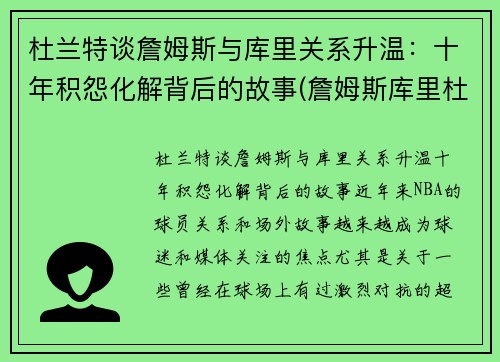 杜兰特谈詹姆斯与库里关系升温：十年积怨化解背后的故事(詹姆斯库里杜

杜兰特谈詹姆斯与库里关系升温十年积怨化解背后的故事近年来NBA的球员关系和场外故事越来越成为球迷和媒体关注的焦点尤其是关于一些曾经在球场上有过激烈对抗的超